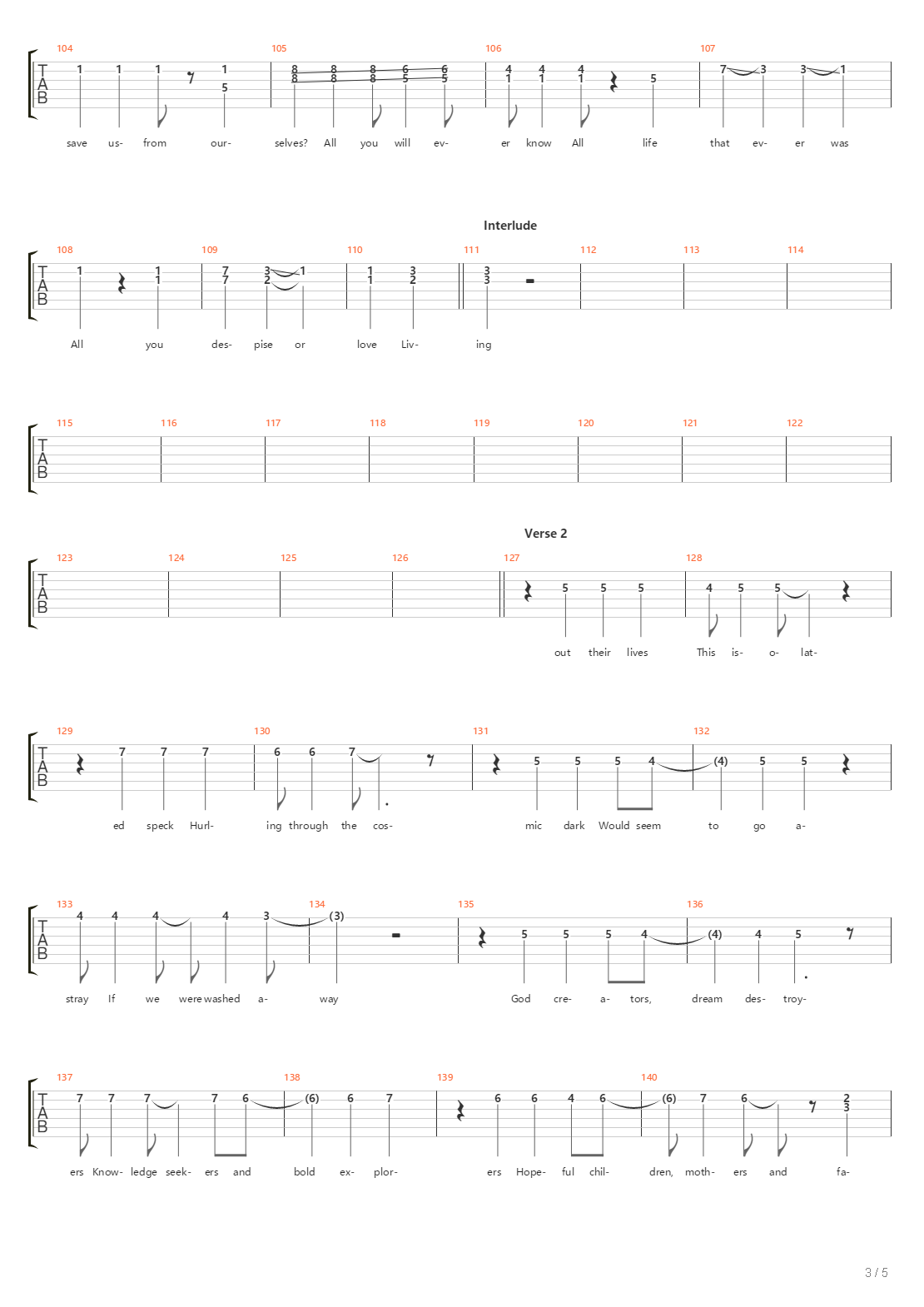 104 105 106 107
T A B
1 1 1 1 5
8 8 8 8 8 8 6 5 6 5
4 1 4 1 4 1 5
7 3 3 1

save us- from our- selves? All you will ev- er know All life that ev- er was

Interlude

108 109 110 111 112 113 114
T A B
1 1 1
7 7 3 2 1
1 1 3 2
3 3

All you des- pise or love Liv- ing

115 116 117 118 119 120 121 122
T A B

Verse 2

123 124 125 126 127 128
T A B
5 5 5
4 5 5

out their lives This is- o- lat-

129 130 131 132
T A B
7 7 7
6 6 7
5 5 5 4
(4) 5 5

ed speck Hurl- ing through the cos- mic dark Would seem to go a-

133 134 135 136
T A B
4 4 4 4 3
(3)
5 5 5 4
(4) 4 5

stray If we were washed a- way God cre- a- tors, dream des- troy-

137 138 139 140
T A B
7 7 7 7 6
(6) 6 7
6 6 4 6
(6) 7 6 2 3

ers Know- ledge seek- ers and bold ex- plor- ers Hope- ful chil- dren, moth- ers and fa-

3 / 5